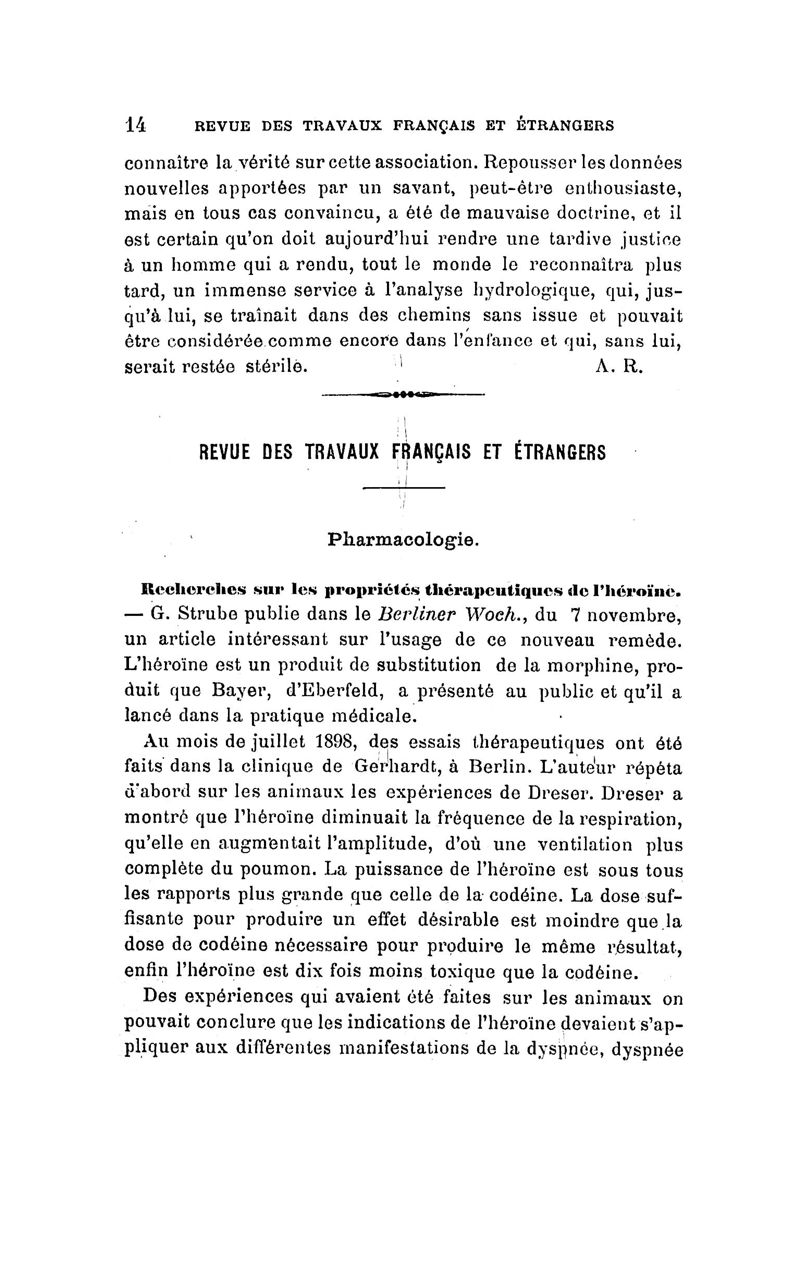 14 REVUE DES TRAVAUX FRANÇAIS ET ÉTRANGERS

connaître la vérité sur cette association. Repousser les données nouvelles apportées par un savant, peut-être enthousiaste, mais en tous cas convaincu, a été de mauvaise doctrine, et il est certain qu'on doit aujourd'hui rendre une tardive justice à un homme qui a rendu, tout le monde le reconnaîtra plus tard, un immense service à l'analyse hydrologique, qui, jusqu'à lui, se traînait dans des chemins sans issue et pouvait être considérée comme encore dans l'enfance et qui, sans lui, serait restée stérile. A. R.

REVUE DES TRAVAUX FRANÇAIS ET ÉTRANGERS

Pharmacologie.

Recherches sur les propriétés thérapeutiques de l'héroïne. — G. Strube publie dans le Berliner Woch., du 7 novembre, un article intéressant sur l'usage de ce nouveau remède. L'héroïne est un produit de substitution de la morphine, produit que Bayer, d'Eberfeld, a présenté au public et qu'il a lancé dans la pratique médicale.

Au mois de juillet 1898, des essais thérapeutiques ont été faits dans la clinique de Gerhardt, à Berlin. L'auteur répéta d'abord sur les animaux les expériences de Dreser. Dreser a montré que l'héroïne diminuait la fréquence de la respiration, qu'elle en augmentait l'amplitude, d'où une ventilation plus complète du poumon. La puissance de l'héroïne est sous tous les rapports plus grande que celle de la codéine. La dose suffisante pour produire un effet désirable est moindre que la dose de codéine nécessaire pour produire le même résultat, enfin l'héroïne est dix fois moins toxique que la codéine.

Des expériences qui avaient été faites sur les animaux on pouvait conclure que les indications de l'héroïne devaient s'appliquer aux différentes manifestations de la dyspnée, dyspnée